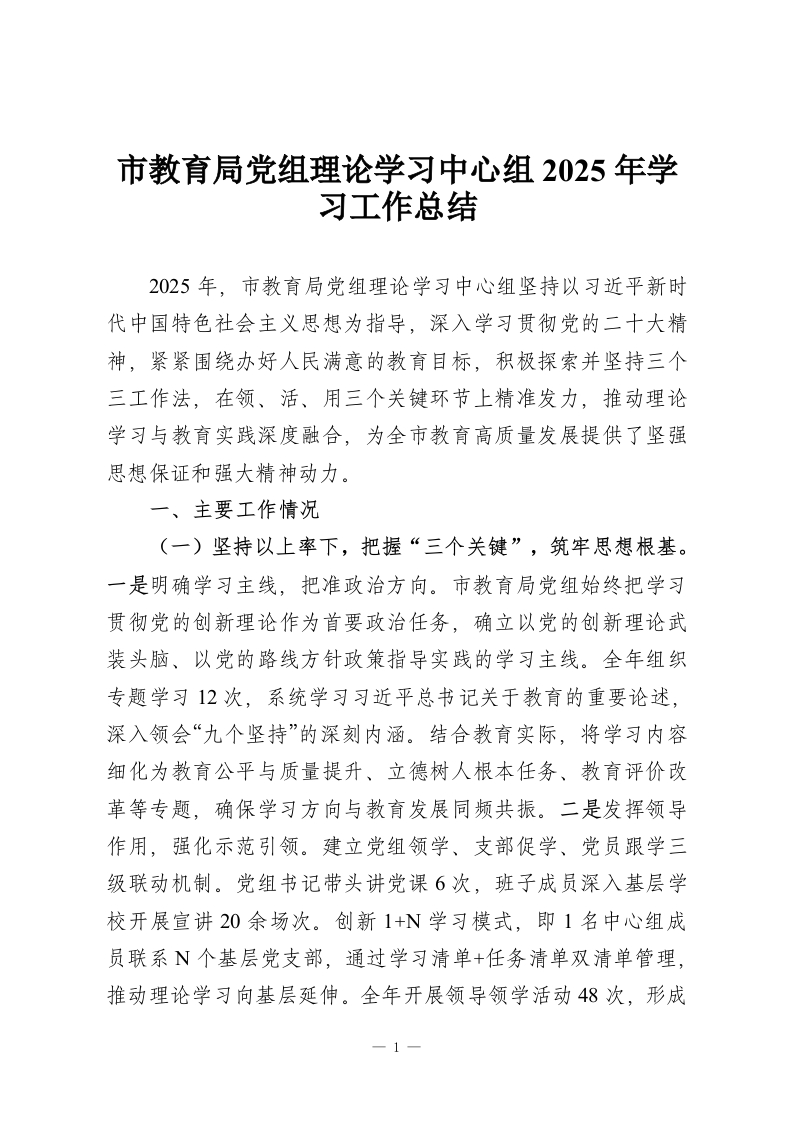 市教育局党组理论学习中心组 2025 年学习工作总结

2025 年，市教育局党组理论学习中心组坚持以习近平新时代中国特色社会主义思想为指导，深入学习贯彻党的二十大精神，紧紧围绕办好人民满意的教育目标，积极探索并坚持三个三工作法，在领、活、用三个关键环节上精准发力，推动理论学习与教育实践深度融合，为全市教育高质量发展提供了坚强思想保证和强大精神动力。

一、主要工作情况

（一）坚持以上率下，把握“三个关键”，筑牢思想根基。一是明确学习主线，把准政治方向。市教育局党组始终把学习贯彻党的创新理论作为首要政治任务，确立以党的创新理论武装头脑、以党的路线方针政策指导实践的学习主线。全年组织专题学习 12 次，系统学习习近平总书记关于教育的重要论述，深入领会“九个坚持”的深刻内涵。结合教育实际，将学习内容细化为教育公平与质量提升、立德树人根本任务、教育评价改革等专题，确保学习方向与教育发展同频共振。二是发挥领导作用，强化示范引领。建立党组领学、支部促学、党员跟学三级联动机制。党组书记带头讲党课 6 次，班子成员深入基层学校开展宣讲 20 余场次。创新 1+N 学习模式，即 1 名中心组成员联系 N 个基层党支部，通过学习清单+任务清单双清单管理，推动理论学习向基层延伸。全年开展领导领学活动 48 次，形成

— 1 —